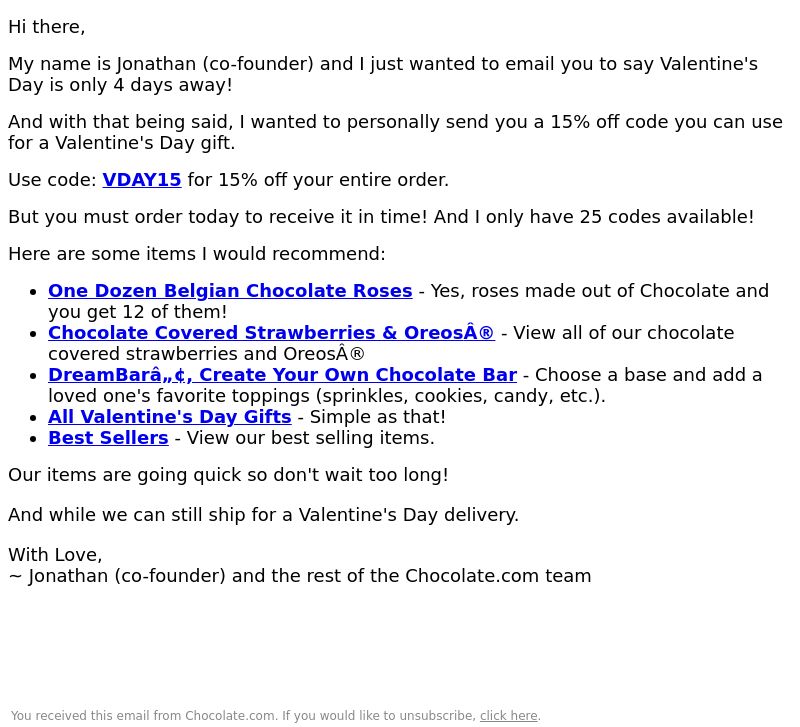 Hi there,

My name is Jonathan (co-founder) and I just wanted to email you to say Valentine's Day is only 4 days away!

And with that being said, I wanted to personally send you a 15% off code you can use for a Valentine's Day gift.

Use code: VDAY15 for 15% off your entire order.

But you must order today to receive it in time! And I only have 25 codes available!

Here are some items I would recommend:

- One Dozen Belgian Chocolate Roses - Yes, roses made out of Chocolate and you get 12 of them!
- Chocolate Covered Strawberries & OreosÂ® - View all of our chocolate covered strawberries and OreosÂ®
- DreamBarâ„¢, Create Your Own Chocolate Bar - Choose a base and add a loved one's favorite toppings (sprinkles, cookies, candy, etc.).
- All Valentine's Day Gifts - Simple as that!
- Best Sellers - View our best selling items.

Our items are going quick so don't wait too long!

And while we can still ship for a Valentine's Day delivery.

With Love,
~ Jonathan (co-founder) and the rest of the Chocolate.com team

You received this email from Chocolate.com. If you would like to unsubscribe, click here.